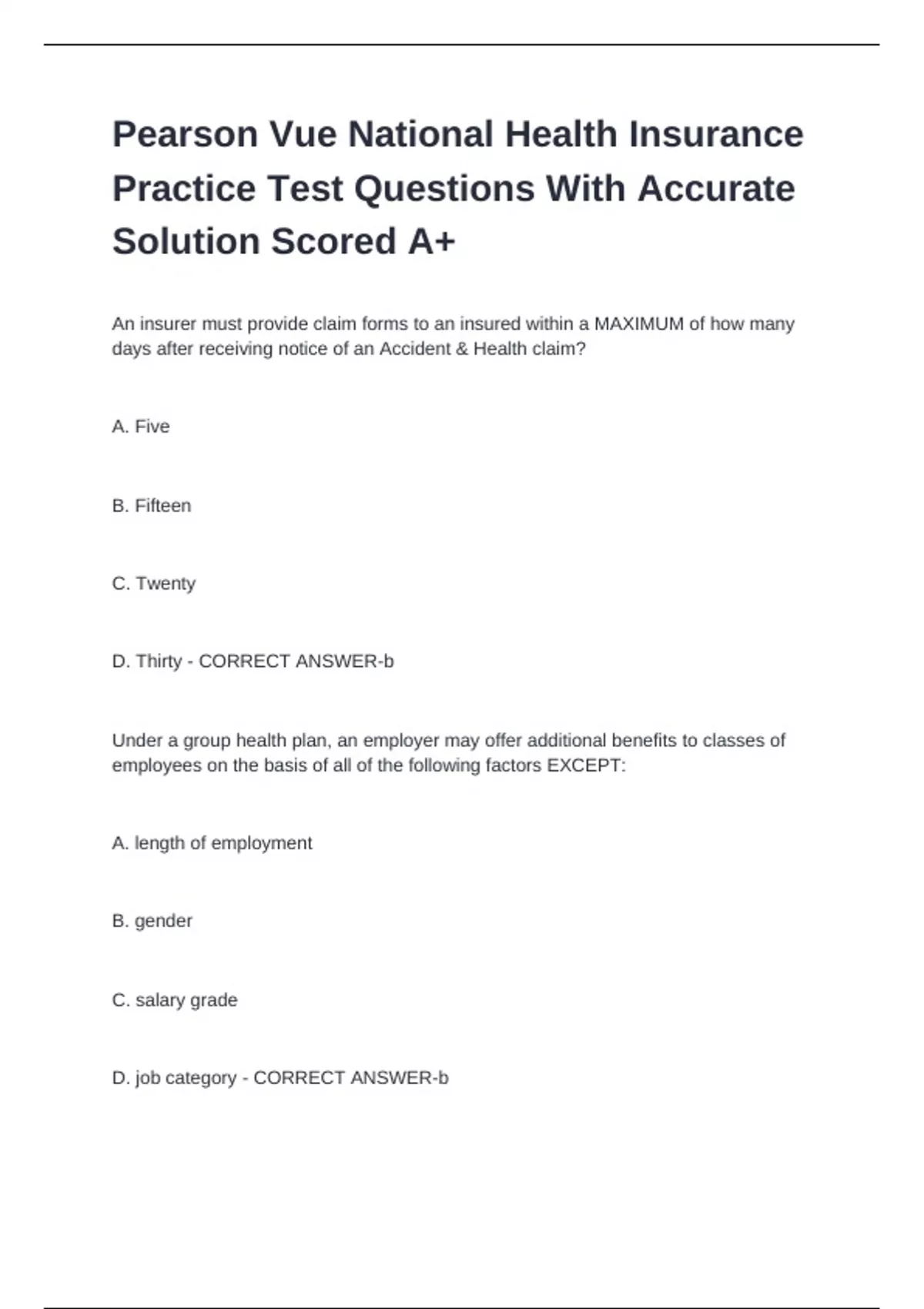 Pearson Vue National Health Insurance Practice Test Questions With Accurate Solution Scored A+

An insurer must provide claim forms to an insured within a MAXIMUM of how many days after receiving notice of an Accident & Health claim?

A. Five

B. Fifteen

C. Twenty

D. Thirty - CORRECT ANSWER-b

Under a group health plan, an employer may offer additional benefits to classes of employees on the basis of all of the following factors EXCEPT:

A. length of employment

B. gender

C. salary grade

D. job category - CORRECT ANSWER-b